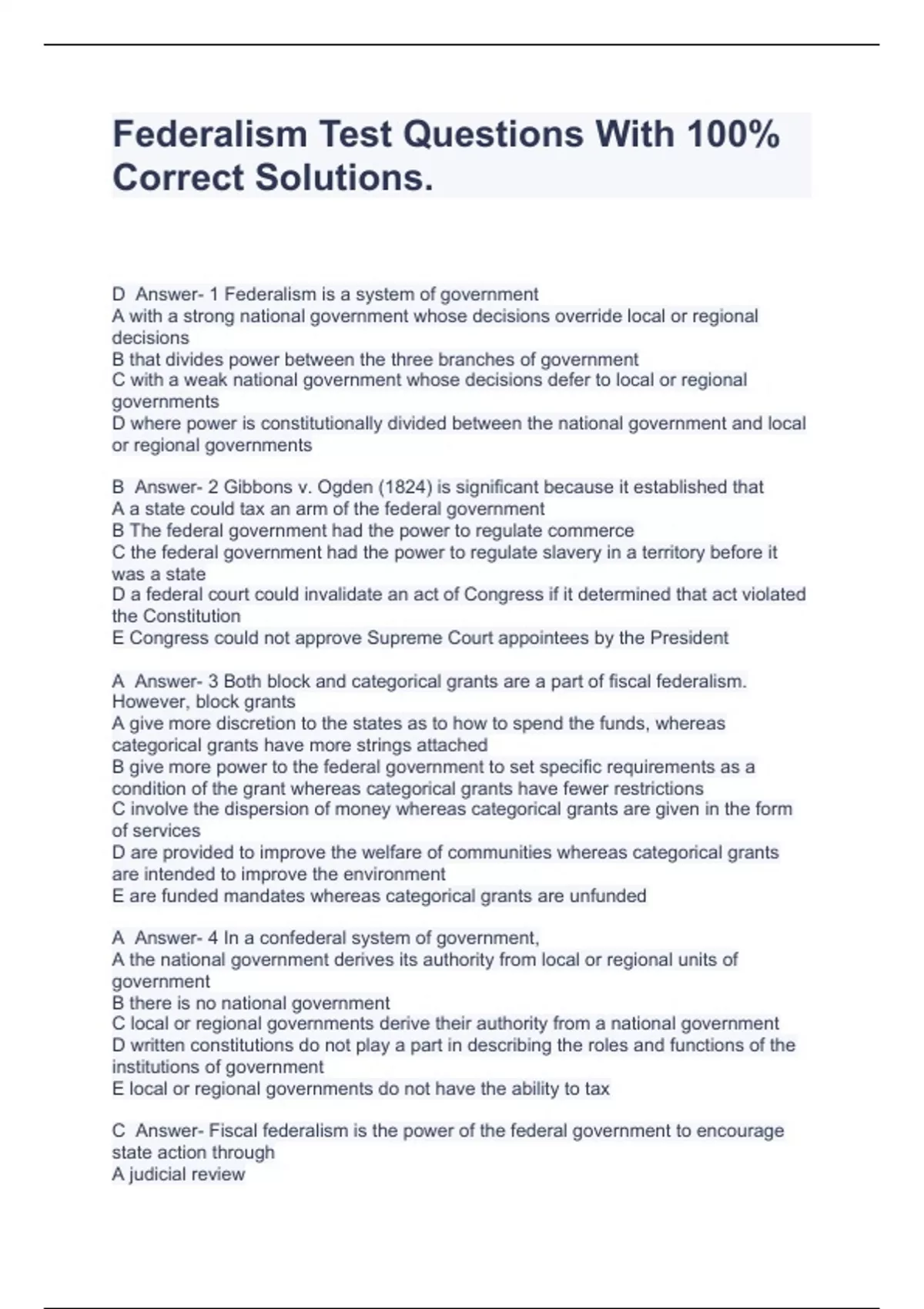 Federalism Test Questions With 100% Correct Solutions.

D Answer- 1 Federalism is a system of government
A with a strong national government whose decisions override local or regional decisions
B that divides power between the three branches of government
C with a weak national government whose decisions defer to local or regional governments
D where power is constitutionally divided between the national government and local or regional governments

B Answer- 2 Gibbons v. Ogden (1824) is significant because it established that
A a state could tax an arm of the federal government
B The federal government had the power to regulate commerce
C the federal government had the power to regulate slavery in a territory before it was a state
D a federal court could invalidate an act of Congress if it determined that act violated the Constitution
E Congress could not approve Supreme Court appointees by the President

A Answer- 3 Both block and categorical grants are a part of fiscal federalism. However, block grants
A give more discretion to the states as to how to spend the funds, whereas categorical grants have more strings attached
B give more power to the federal government to set specific requirements as a condition of the grant whereas categorical grants have fewer restrictions
C involve the dispersion of money whereas categorical grants are given in the form of services
D are provided to improve the welfare of communities whereas categorical grants are intended to improve the environment
E are funded mandates whereas categorical grants are unfunded

A Answer- 4 In a confederal system of government,
A the national government derives its authority from local or regional units of government
B there is no national government
C local or regional governments derive their authority from a national government
D written constitutions do not play a part in describing the roles and functions of the institutions of government
E local or regional governments do not have the ability to tax

C Answer- Fiscal federalism is the power of the federal government to encourage state action through
A judicial review